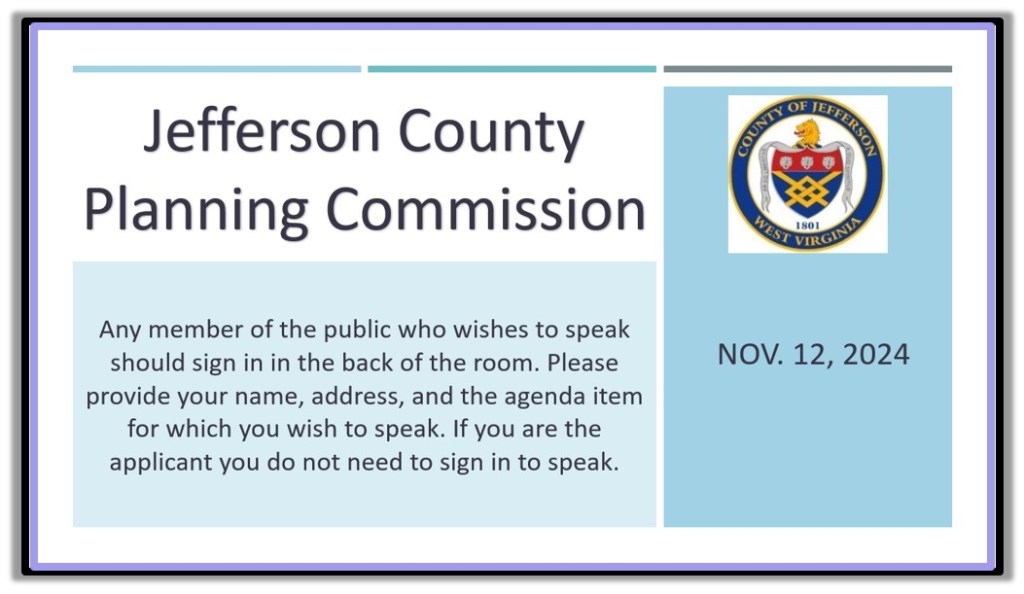 Jefferson County Planning Commission

Any member of the public who wishes to speak should sign in in the back of the room. Please provide your name, address, and the agenda item for which you wish to speak. If you are the applicant you do not need to sign in to speak.

COUNTY OF JEFFERSON
1801
WEST VIRGINIA

NOV. 12, 2024